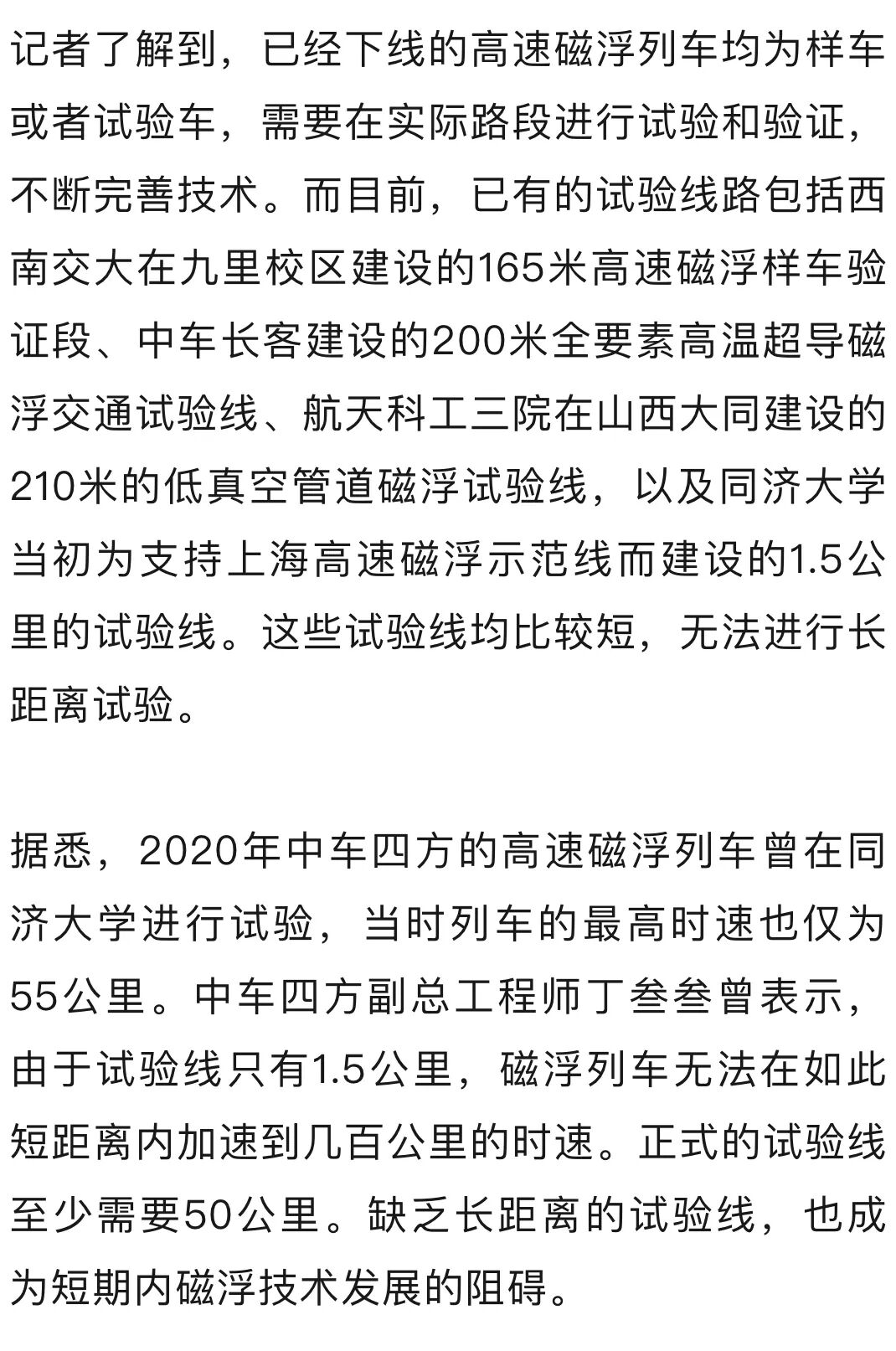 记者了解到，已经下线的高速磁浮列车均为样车或者试验车，需要在实际路段进行试验和验证，不断完善技术。而目前，已有的试验线路包括西南交大在九里校区建设的165米高速磁浮样车验证段、中车长客建设的200米全要素高温超导磁浮交通试验线、航天科工三院在山西大同建设的210米的低真空管道磁浮试验线，以及同济大学当初为支持上海高速磁浮示范线而建设的1.5公里的试验线。这些试验线均比较短，无法进行长距离试验。

据悉，2020年中车四方的高速磁浮列车曾在同济大学进行试验，当时列车的最高时速也仅为55公里。中车四方副总工程师丁叁叁曾表示，由于试验线只有1.5公里，磁浮列车无法在如此短距离内加速到几百公里的时速。正式的试验线至少需要50公里。缺乏长距离的试验线，也成为短期内磁浮技术发展的阻碍。